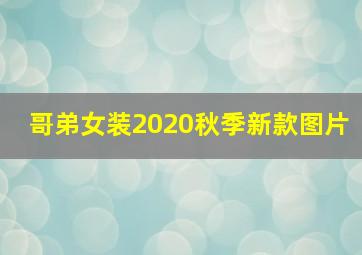 哥弟女装2020秋季新款图片